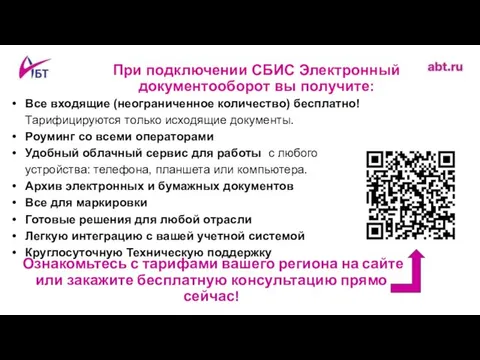 АБТ

При подключении СБИС Электронный документооборот вы получите:

abt.ru

• Все входящие (неограниченное количество) бесплатно! Тарифицируются только исходящие документы.
• Роуминг со всеми операторами
• Удобный облачный сервис для работы с любого устройства: телефона, планшета или компьютера.
• Архив электронных и бумажных документов
• Все для маркировки
• Готовые решения для любой отрасли
• Легкую интеграцию с вашей учетной системой
• Круглосуточную Техническую поддержку

Ознакомьтесь с тарифами вашего региона на сайте или закажите бесплатную консультацию прямо сейчас!